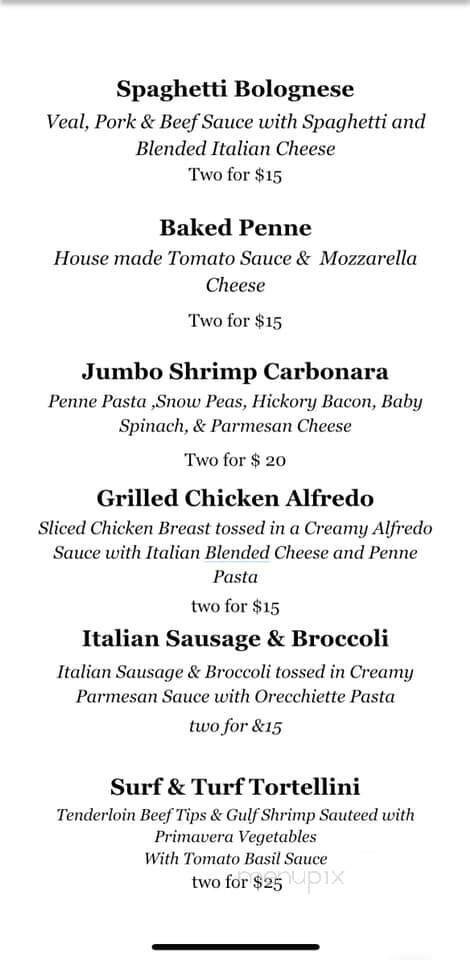 Spaghetti Bolognese
Veal, Pork & Beef Sauce with Spaghetti and Blended Italian Cheese
Two for $15

Baked Penne
House made Tomato Sauce & Mozzarella Cheese
Two for $15

Jumbo Shrimp Carbonara
Penne Pasta ,Snow Peas, Hickory Bacon, Baby Spinach, & Parmesan Cheese
Two for $ 20

Grilled Chicken Alfredo
Sliced Chicken Breast tossed in a Creamy Alfredo Sauce with Italian Blended Cheese and Penne Pasta
two for $15

Italian Sausage & Broccoli
Italian Sausage & Broccoli tossed in Creamy Parmesan Sauce with Orecchiette Pasta
two for &15

Surf & Turf Tortellini
Tenderloin Beef Tips & Gulf Shrimp Sauteed with Primavera Vegetables
With Tomato Basil Sauce
two for $25

menupix